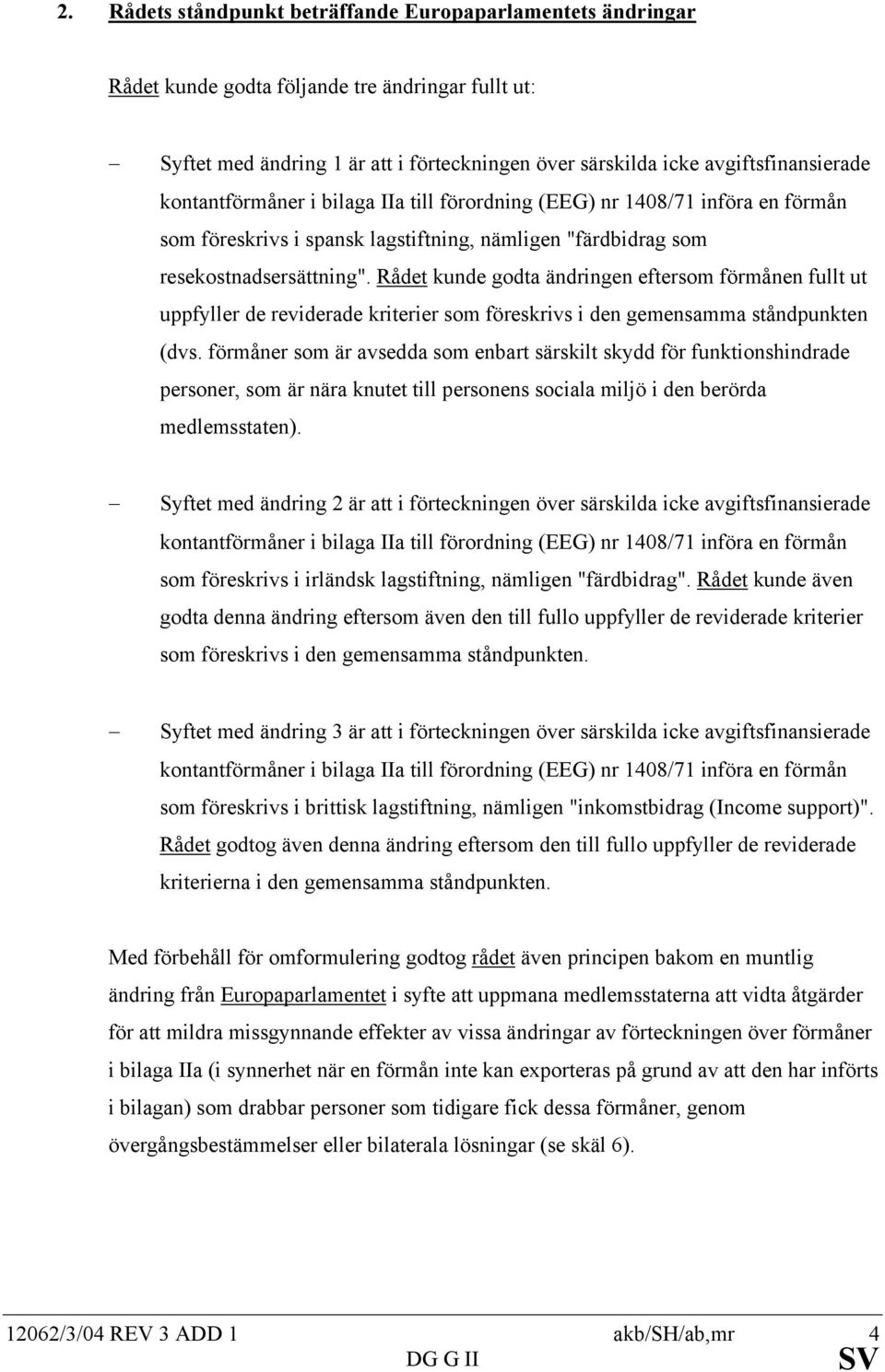 2. Rådets ståndpunkt beträffande Europaparlamentets ändringar

Rådet kunde godta följande tre ändringar fullt ut:

– Syftet med ändring 1 är att i förteckningen över särskilda icke avgiftsfinansierade kontantförmåner i bilaga IIa till förordning (EEG) nr 1408/71 införa en förmån som föreskrivs i spansk lagstiftning, nämligen "färdbidrag som resekostnadsersättning". Rådet kunde godta ändringen eftersom förmånen fullt ut uppfyller de reviderade kriterier som föreskrivs i den gemensamma ståndpunkten (dvs. förmåner som är avsedda som enbart särskilt skydd för funktionshindrade personer, som är nära knutet till personens sociala miljö i den berörda medlemsstaten).

– Syftet med ändring 2 är att i förteckningen över särskilda icke avgiftsfinansierade kontantförmåner i bilaga IIa till förordning (EEG) nr 1408/71 införa en förmån som föreskrivs i irländsk lagstiftning, nämligen "färdbidrag". Rådet kunde även godta denna ändring eftersom även den till fullo uppfyller de reviderade kriterier som föreskrivs i den gemensamma ståndpunkten.

– Syftet med ändring 3 är att i förteckningen över särskilda icke avgiftsfinansierade kontantförmåner i bilaga IIa till förordning (EEG) nr 1408/71 införa en förmån som föreskrivs i brittisk lagstiftning, nämligen "inkomstbidrag (Income support)". Rådet godtog även denna ändring eftersom den till fullo uppfyller de reviderade kriterierna i den gemensamma ståndpunkten.

Med förbehåll för omformulering godtog rådet även principen bakom en muntlig ändring från Europaparlamentet i syfte att uppmana medlemsstaterna att vidta åtgärder för att mildra missgynnande effekter av vissa ändringar av förteckningen över förmåner i bilaga IIa (i synnerhet när en förmån inte kan exporteras på grund av att den har införts i bilagan) som drabbar personer som tidigare fick dessa förmåner, genom övergångsbestämmelser eller bilaterala lösningar (se skäl 6).

12062/3/04 REV 3 ADD 1 akb/SH/ab,mr 4
DG G II SV